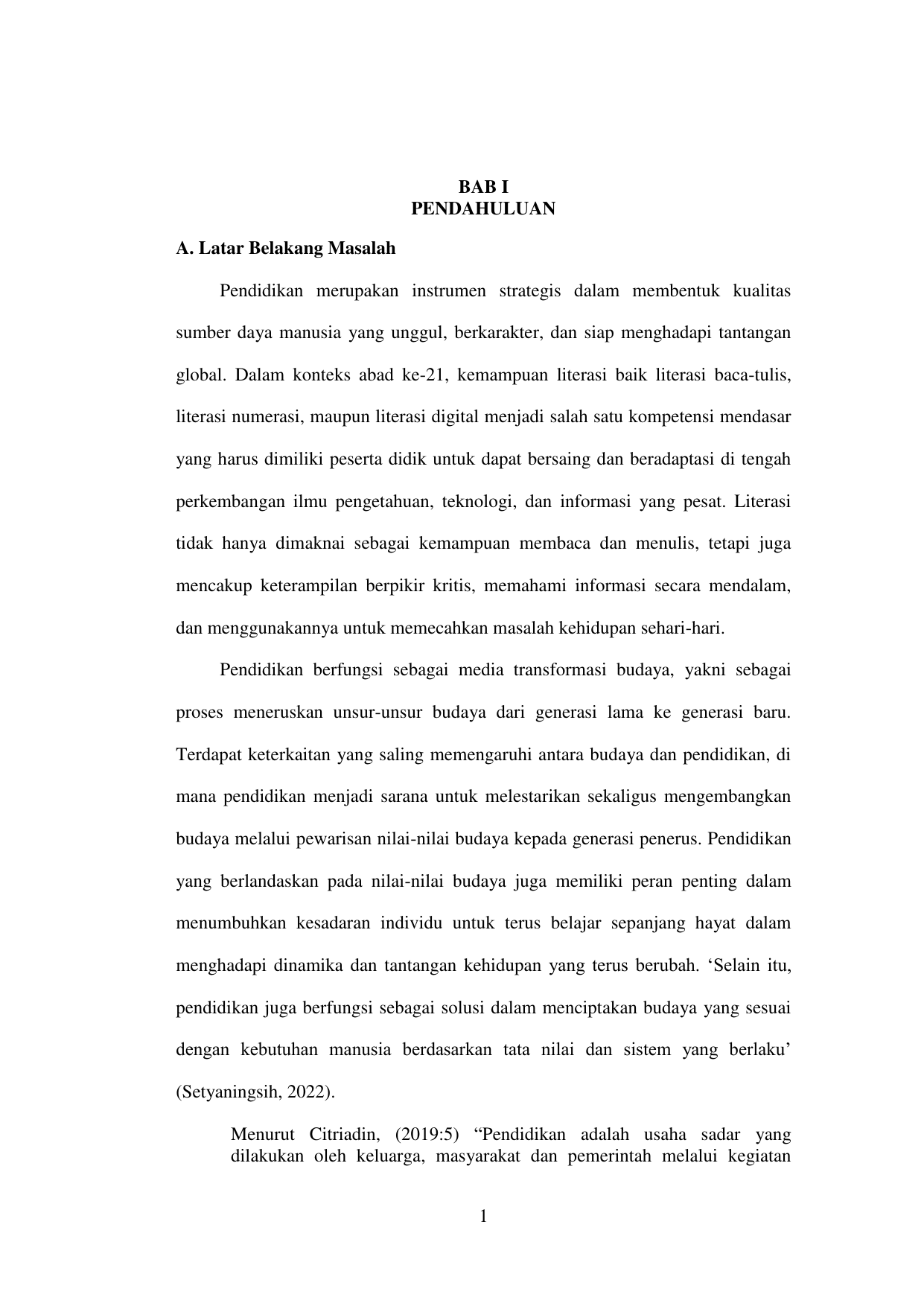 BAB I
PENDAHULUAN

A. Latar Belakang Masalah

Pendidikan merupakan instrumen strategis dalam membentuk kualitas sumber daya manusia yang unggul, berkarakter, dan siap menghadapi tantangan global. Dalam konteks abad ke-21, kemampuan literasi baik literasi baca-tulis, literasi numerasi, maupun literasi digital menjadi salah satu kompetensi mendasar yang harus dimiliki peserta didik untuk dapat bersaing dan beradaptasi di tengah perkembangan ilmu pengetahuan, teknologi, dan informasi yang pesat. Literasi tidak hanya dimaknai sebagai kemampuan membaca dan menulis, tetapi juga mencakup keterampilan berpikir kritis, memahami informasi secara mendalam, dan menggunakannya untuk memecahkan masalah kehidupan sehari-hari.

Pendidikan berfungsi sebagai media transformasi budaya, yakni sebagai proses meneruskan unsur-unsur budaya dari generasi lama ke generasi baru. Terdapat keterkaitan yang saling memengaruhi antara budaya dan pendidikan, di mana pendidikan menjadi sarana untuk melestarikan sekaligus mengembangkan budaya melalui pewarisan nilai-nilai budaya kepada generasi penerus. Pendidikan yang berlandaskan pada nilai-nilai budaya juga memiliki peran penting dalam menumbuhkan kesadaran individu untuk terus belajar sepanjang hayat dalam menghadapi dinamika dan tantangan kehidupan yang terus berubah. ‘Selain itu, pendidikan juga berfungsi sebagai solusi dalam menciptakan budaya yang sesuai dengan kebutuhan manusia berdasarkan tata nilai dan sistem yang berlaku’ (Setyaningsih, 2022).

Menurut Citriadin, (2019:5) “Pendidikan adalah usaha sadar yang dilakukan oleh keluarga, masyarakat dan pemerintah melalui kegiatan

1